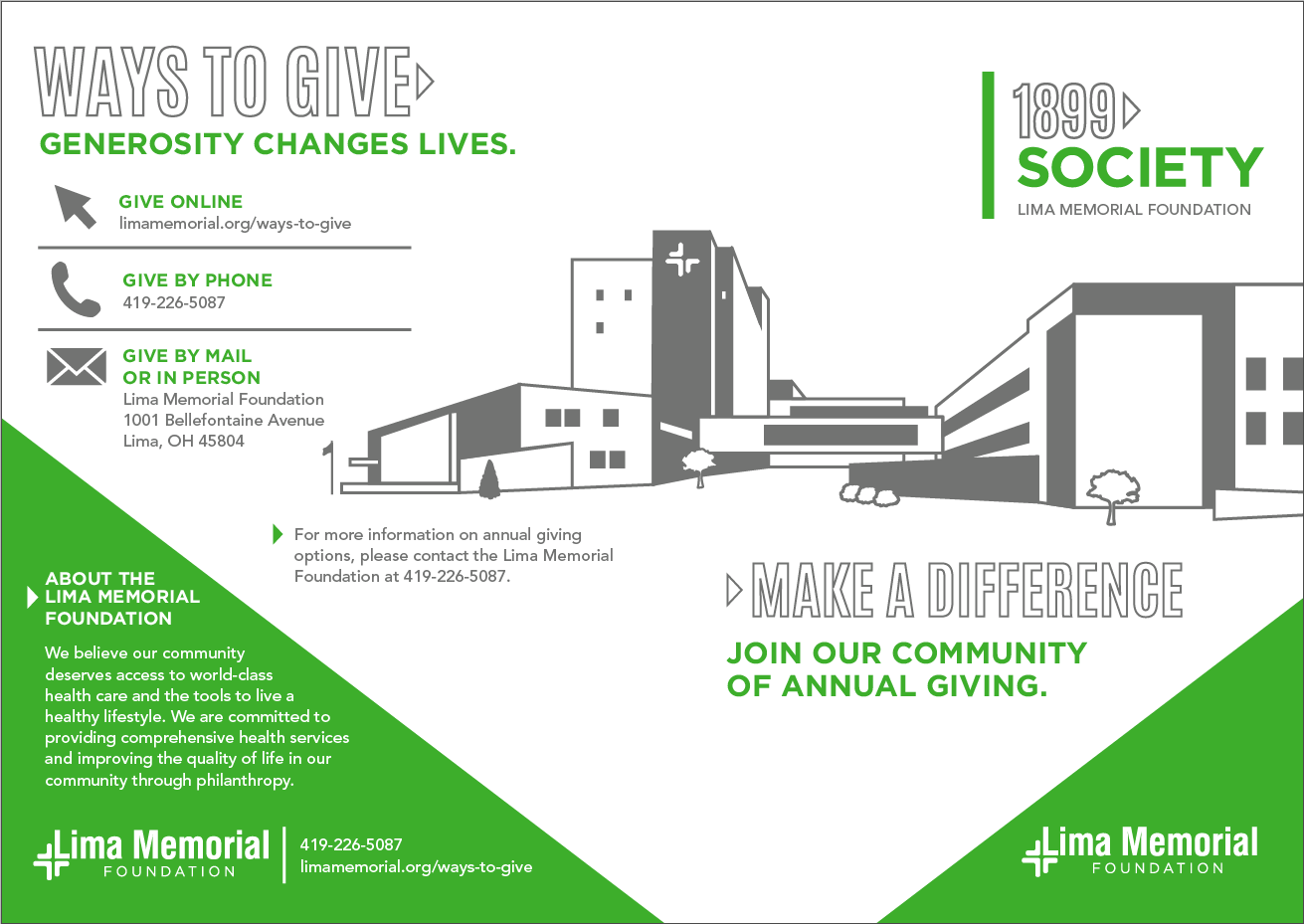 WAYS TO GIVE

GENEROSITY CHANGES LIVES.

GIVE ONLINE
limamemorial.org/ways-to-give

GIVE BY PHONE
419-226-5087

GIVE BY MAIL OR IN PERSON
Lima Memorial Foundation
1001 Bellefontaine Avenue
Lima, OH 45804

For more information on annual giving options, please contact the Lima Memorial Foundation at 419-226-5087.

ABOUT THE LIMA MEMORIAL FOUNDATION

We believe our community deserves access to world-class health care and the tools to live a healthy lifestyle. We are committed to providing comprehensive health services and improving the quality of life in our community through philanthropy.

Lima Memorial
FOUNDATION

419-226-5087
limamemorial.org/ways-to-give

1899
SOCIETY
LIMA MEMORIAL FOUNDATION

MAKE A DIFFERENCE

JOIN OUR COMMUNITY OF ANNUAL GIVING.

Lima Memorial
FOUNDATION